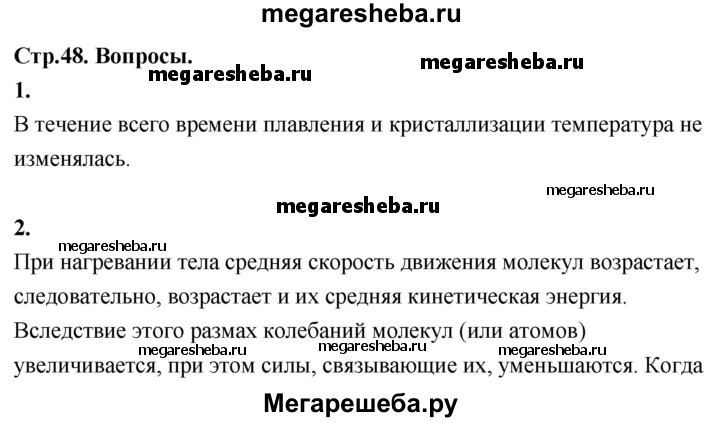 megaresheba.ru

Стр.48. Вопросы.

megaresheba.ru megaresheba.ru

1.

В течение всего времени плавления и кристаллизации температура не изменялась.

megaresheba.ru

megaresheba.ru

2.

megaresheba.ru

При нагревании тела средняя скорость движения молекул возрастает, следовательно, возрастает и их средняя кинетическая энергия. Вследствие этого размах колебаний молекул (или атомов) увеличивается, при этом силы, связывающие их, уменьшаются. Когда

megaresheba.ru megaresheba.ru megaresheba.ru

Мегарешеба.ру